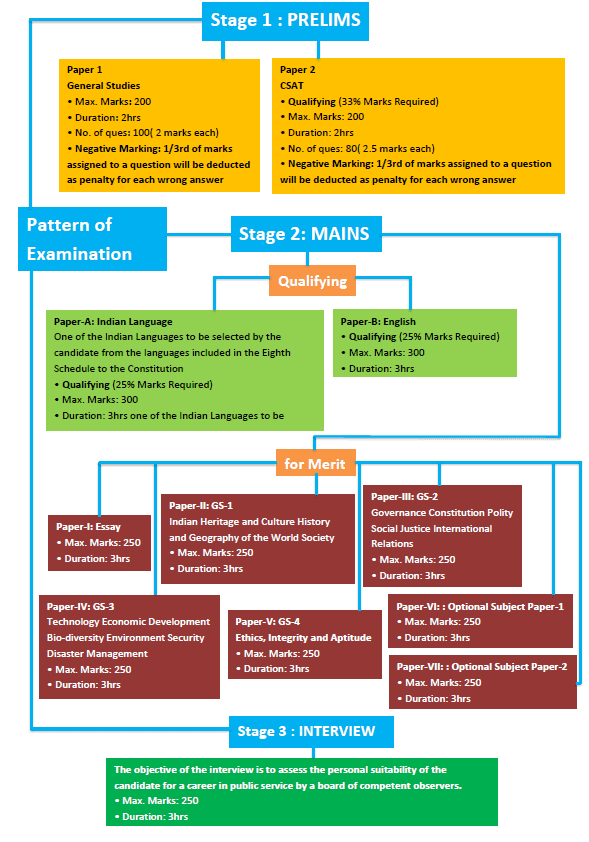 Stage 1 : PRELIMS

Paper 1
General Studies
• Max. Marks: 200
• Duration: 2hrs
• No. of ques: 100( 2 marks each)
• Negative Marking: 1/3rd of marks assigned to a question will be deducted as penalty for each wrong answer

Paper 2
CSAT
• Qualifying (33% Marks Required)
• Max. Marks: 200
• Duration: 2hrs
• No. of ques: 80( 2.5 marks each)
• Negative Marking: 1/3rd of marks assigned to a question will be deducted as penalty for each wrong answer

Pattern of Examination

Stage 2: MAINS

Qualifying

Paper-A: Indian Language
One of the Indian Languages to be selected by the candidate from the languages included in the Eighth Schedule to the Constitution
• Qualifying (25% Marks Required)
• Max. Marks: 300
• Duration: 3hrs one of the Indian Languages to be

Paper-B: English
• Qualifying (25% Marks Required)
• Max. Marks: 300
• Duration: 3hrs

for Merit

Paper-I: Essay
• Max. Marks: 250
• Duration: 3hrs

Paper-II: GS-1
Indian Heritage and Culture History and Geography of the World Society
• Max. Marks: 250
• Duration: 3hrs

Paper-III: GS-2
Governance Constitution Polity Social Justice International Relations
• Max. Marks: 250
• Duration: 3hrs

Paper-IV: GS-3
Technology Economic Development Bio-diversity Environment Security Disaster Management
• Max. Marks: 250
• Duration: 3hrs

Paper-V: GS-4
Ethics, Integrity and Aptitude
• Max. Marks: 250
• Duration: 3hrs

Paper-VI: : Optional Subject Paper-1
• Max. Marks: 250
• Duration: 3hrs

Paper-VII: : Optional Subject Paper-2
• Max. Marks: 250
• Duration: 3hrs

Stage 3 : INTERVIEW

The objective of the interview is to assess the personal suitability of the candidate for a career in public service by a board of competent observers.
• Max. Marks: 250
• Duration: 3hrs